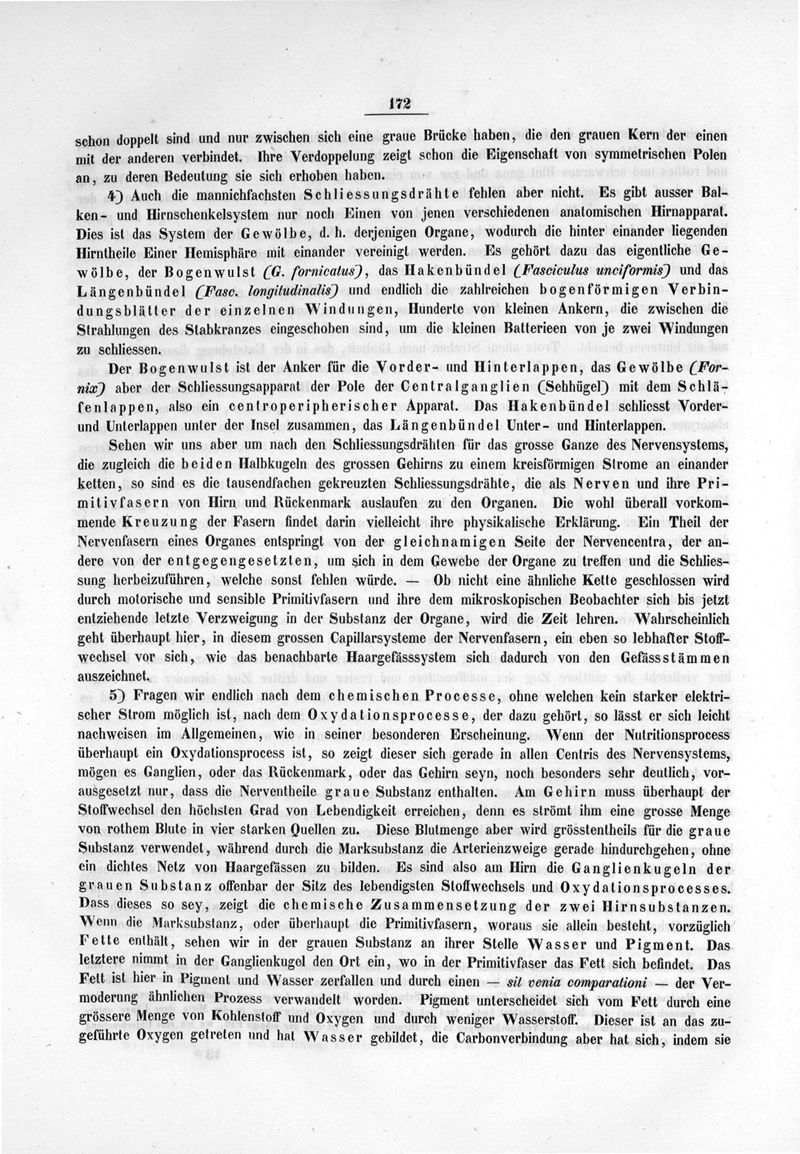 172

schon doppelt sind und nur zwischen sich eine graue Brücke haben, die den grauen Kern der einen mit der anderen verbindet. Ihre Verdoppelung zeigt schon die Eigenschaft von symmetrischen Polen an, zu deren Bedeutung sie sich erhoben haben.

4) Auch die mannichfachsten Schliessungsdrähte fehlen aber nicht. Es gibt ausser Balken- und Hirnschenkelsystem nur noch Einen von jenen verschiedenen anatomischen Hirnapparat. Dies ist das System der Gewölbe, d. h. derjenigen Organe, wodurch die hinter einander liegenden Hirntheile Einer Hemisphäre mit einander vereinigt werden. Es gehört dazu das eigentliche Gewölbe, der Bogenwulst (G. fornicatus), das Hakenbündel (Fasciculus unciformis) und das Längenbündel (Fasc. longitudinalis) und endlich die zahlreichen bogenförmigen Verbindungsblätter der einzelnen Windungen, Hunderte von kleinen Ankern, die zwischen die Strahlungen des Stabkranzes eingeschoben sind, um die kleinen Batterieen von je zwei Windungen zu schliessen.

Der Bogenwulst ist der Anker für die Vorder- und Hinterlappen, das Gewölbe (Fornix) aber der Schliessungsapparat der Pole der Centralganglien (Sehhügel) mit dem Schläfenlappen, also ein centroperipherischer Apparat. Das Hakenbündel schliesst Vorder- und Unterlappen unter der Insel zusammen, das Längenbündel Unter- und Hinterlappen.

Sehen wir uns aber um nach den Schliessungsdrähten für das grosse Ganze des Nervensystems, die zugleich die beiden Halbkugeln des grossen Gehirns zu einem kreisförmigen Strome an einander ketten, so sind es die tausendfachen gekreuzten Schliessungsdrähte, die als Nerven und ihre Primitivfasern von Hirn und Rückenmark auslaufen zu den Organen. Die wohl überall vorkommende Kreuzung der Fasern findet darin vielleicht ihre physikalische Erklärung. Ein Theil der Nervenfasern eines Organes entspringt von der gleichnamigen Seite der Nervencentra, der andere von der entgegengesetzten, um sich in dem Gewebe der Organe zu treffen und die Schliessung herbeizuführen, welche sonst fehlen würde. — Ob nicht eine ähnliche Kette geschlossen wird durch motorische und sensible Primitivfasern und ihre dem mikroskopischen Beobachter sich bis jetzt entziehende letzte Verzweigung in der Substanz der Organe, wird die Zeit lehren. Wahrscheinlich geht überhaupt hier, in diesem grossen Capillarsysteme der Nervenfasern, ein eben so lebhafter Stoffwechsel vor sich, wie das benachbarte Haargefässsystem sich dadurch von den Gefässstämmen auszeichnet.

5) Fragen wir endlich nach dem chemischen Processe, ohne welchen kein starker elektrischer Strom möglich ist, nach dem Oxydationsprocesse, der dazu gehört, so lässt er sich leicht nachweisen im Allgemeinen, wie in seiner besonderen Erscheinung. Wenn der Nutritionsprocess überhaupt ein Oxydationsprocess ist, so zeigt dieser sich gerade in allen Centris des Nervensystems, mögen es Ganglien, oder das Rückenmark, oder das Gehirn seyn, noch besonders sehr deutlich, vorausgesetzt nur, dass die Nerventheile graue Substanz enthalten. Am Gehirn muss überhaupt der Stoffwechsel den höchsten Grad von Lebendigkeit erreichen, denn es strömt ihm eine grosse Menge von rothem Blute in vier starken Quellen zu. Diese Blutmenge aber wird grösstentheils für die graue Substanz verwendet, während durch die Marksubstanz die Arterienzweige gerade hindurchgehen, ohne ein dichtes Netz von Haargefässen zu bilden. Es sind also am Hirn die Ganglienkugeln der grauen Substanz offenbar der Sitz des lebendigsten Stoffwechsels und Oxydationsprocesses. Dass dieses so sey, zeigt die chemische Zusammensetzung der zwei Hirnsubstanzen. Wenn die Marksubstanz, oder überhaupt die Primitivfasern, woraus sie allein besteht, vorzüglich Fette enthält, sehen wir in der grauen Substanz an ihrer Stelle Wasser und Pigment. Das letztere nimmt in der Ganglienkugel den Ort ein, wo in der Primitivfaser das Fett sich befindet. Das Fett ist hier in Pigment und Wasser zerfallen und durch einen — sit venia comparationi — der Vermoderung ähnlichen Prozess verwandelt worden. Pigment unterscheidet sich vom Fett durch eine grössere Menge von Kohlenstoff und Oxygen und durch weniger Wasserstoff. Dieser ist an das zugeführte Oxygen getreten und hat Wasser gebildet, die Carbonverbindung aber hat sich, indem sie